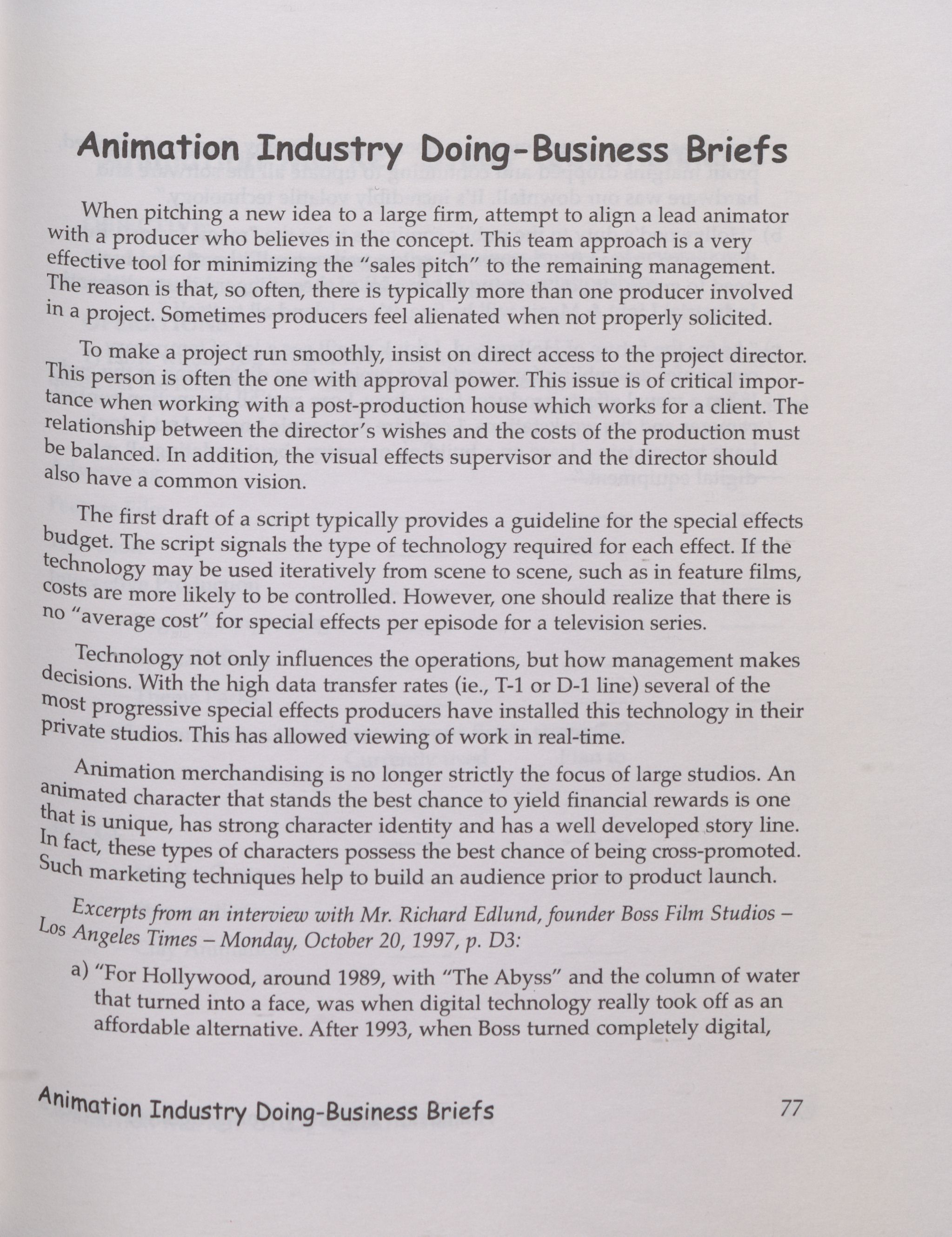 Animation Industry Doing-Business Briefs

When pitching a new idea to a large firm, attempt to align a lead animator with a producer who believes in the concept. This team approach is a very effective tool for minimizing the "sales pitch" to the remaining management. The reason is that, so often, there is typically more than one producer involved in a project. Sometimes producers feel alienated when not properly solicited.

To make a project run smoothly, insist on direct access to the project director. This person is often the one with approval power. This issue is of critical importance when working with a post-production house which works for a client. The relationship between the director's wishes and the costs of the production must be balanced. In addition, the visual effects supervisor and the director should also have a common vision.

The first draft of a script typically provides a guideline for the special effects budget. The script signals the type of technology required for each effect. If the technology may be used iteratively from scene to scene, such as in feature films, costs are more likely to be controlled. However, one should realize that there is no "average cost" for special effects per episode for a television series.

Technology not only influences the operations, but how management makes decisions. With the high data transfer rates (ie., T-1 or D-1 line) several of the most progressive special effects producers have installed this technology in their private studios. This has allowed viewing of work in real-time.

Animation merchandising is no longer strictly the focus of large studios. An animated character that stands the best chance to yield financial rewards is one that is unique, has strong character identity and has a well developed story line. In fact, these types of characters possess the best chance of being cross-promoted. Such marketing techniques help to build an audience prior to product launch.

Excerpts from an interview with Mr. Richard Edlund, founder Boss Film Studios – Los Angeles Times – Monday, October 20, 1997, p. D3:

a) "For Hollywood, around 1989, with "The Abyss" and the column of water that turned into a face, was when digital technology really took off as an affordable alternative. After 1993, when Boss turned completely digital,

Animation Industry Doing-Business Briefs 77